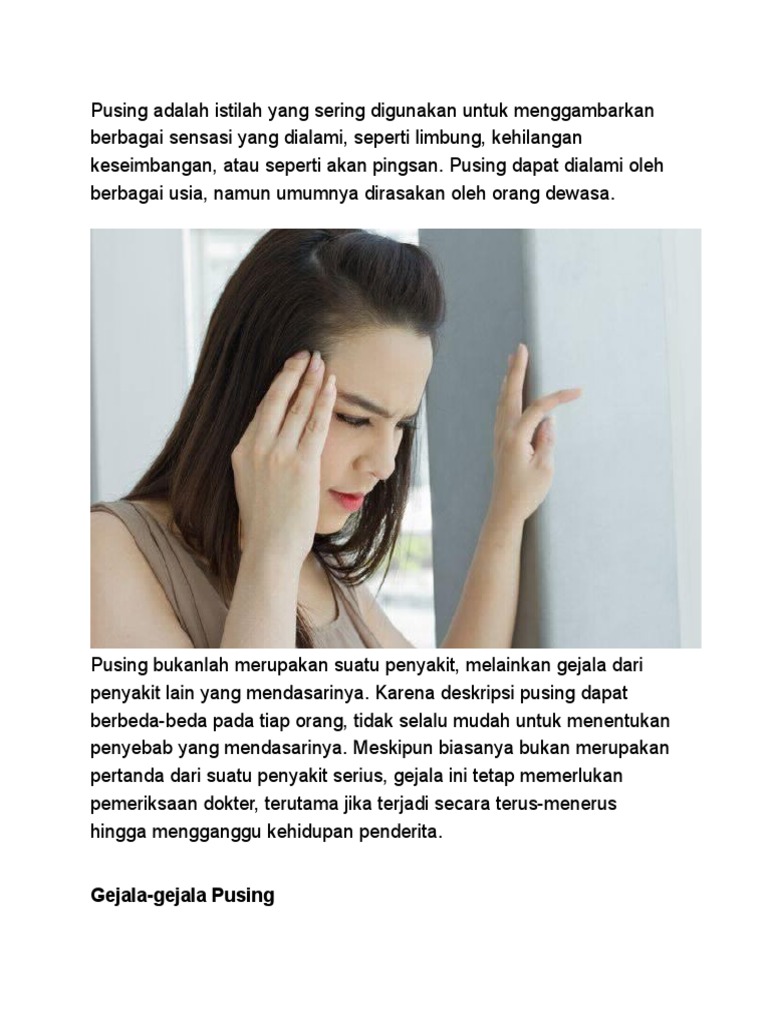 Pusing adalah istilah yang sering digunakan untuk menggambarkan berbagai sensasi yang dialami, seperti limbung, kehilangan keseimbangan, atau seperti akan pingsan. Pusing dapat dialami oleh berbagai usia, namun umumnya dirasakan oleh orang dewasa.

Pusing bukanlah merupakan suatu penyakit, melainkan gejala dari penyakit lain yang mendasarinya. Karena deskripsi pusing dapat berbeda-beda pada tiap orang, tidak selalu mudah untuk menentukan penyebab yang mendasarinya. Meskipun biasanya bukan merupakan pertanda dari suatu penyakit serius, gejala ini tetap memerlukan pemeriksaan dokter, terutama jika terjadi secara terus-menerus hingga mengganggu kehidupan penderita.

Gejala-gejala Pusing